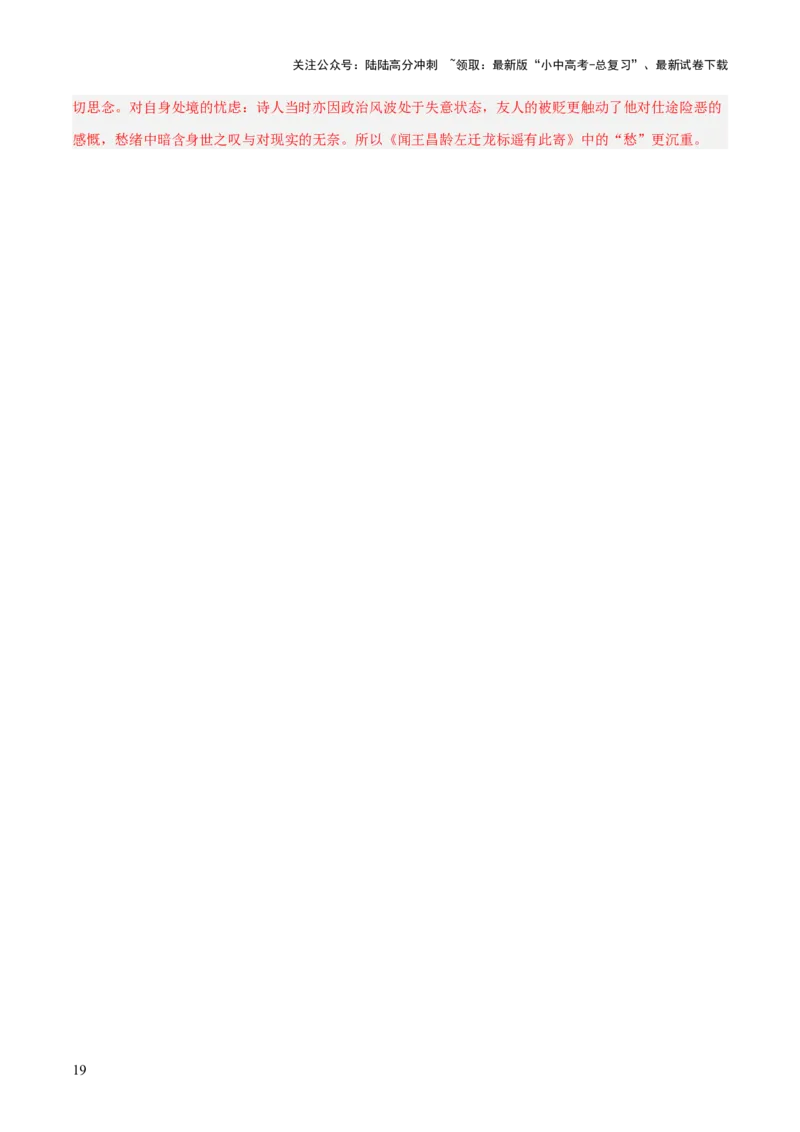 关注公众号：陆陆高分冲刺 ~领取：最新版“小中高考-总复习”、最新试卷下载

切思念。对自身处境的忧虑：诗人当时亦因政治风波处于失意状态，友人的被贬更触动了他对仕途险恶的感慨，愁绪中暗含身世之叹与对现实的无奈。所以《闻王昌龄左迁龙标遥有此寄》中的“愁”更沉重。

19